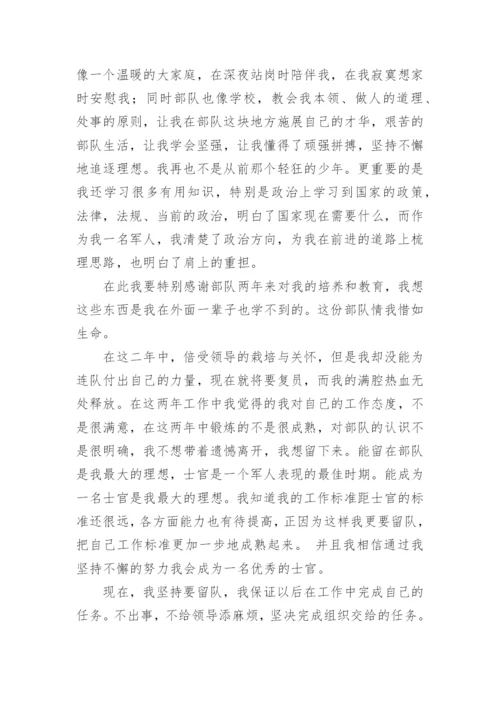 像一个温暖的大家庭，在深夜站岗时陪伴我，在我寂寞想家时安慰我；同时部队也像学校，教会我本领、做人的道理、处事的原则，让我在部队这块地方施展自己的才华，艰苦的部队生活，让我学会坚强，让我懂得了顽强拼搏，坚持不懈地追逐理想。我再也不是从前那个轻狂的少年。更重要的是我还学习很多有用知识，特别是政治上学习到国家的政策，法律，法规、当前的政治，明白了国家现在需要什么，而作为我一名军人，我清楚了政治方向，为我在前进的道路上梳理思路，也明白了肩上的重担。

在此我要特别感谢部队两年来对我的培养和教育，我想这些东西是我在外面一辈子也学不到的。这份部队情我惜如生命。

在这二年中，倍受领导的栽培与关怀，但是我却没能为连队付出自己的力量，现在就将要复员，而我的满腔热血无处释放。在这两年工作中我觉得的我对自己的工作态度，不是很满意，在这两年中锻炼的不是很成熟，对部队的认识不是很明确，我不想带着遗憾离开，我想留下来。能留在部队是我最大的理想，士官是一个军人表现的最佳时期。能成为一名士官是我最大的理想。我知道我的工作标准距士官的标准还很远，各方面能力也有待提高，正因为这样我更要留队，把自己工作标准更加一步地成熟起来。 并且我相信通过我坚持不懈的努力我会成为一名优秀的士官。

现在，我坚持要留队，我保证以后在工作中完成自己的任务。不出事，不给领导添麻烦，坚决完成组织交给的任务。